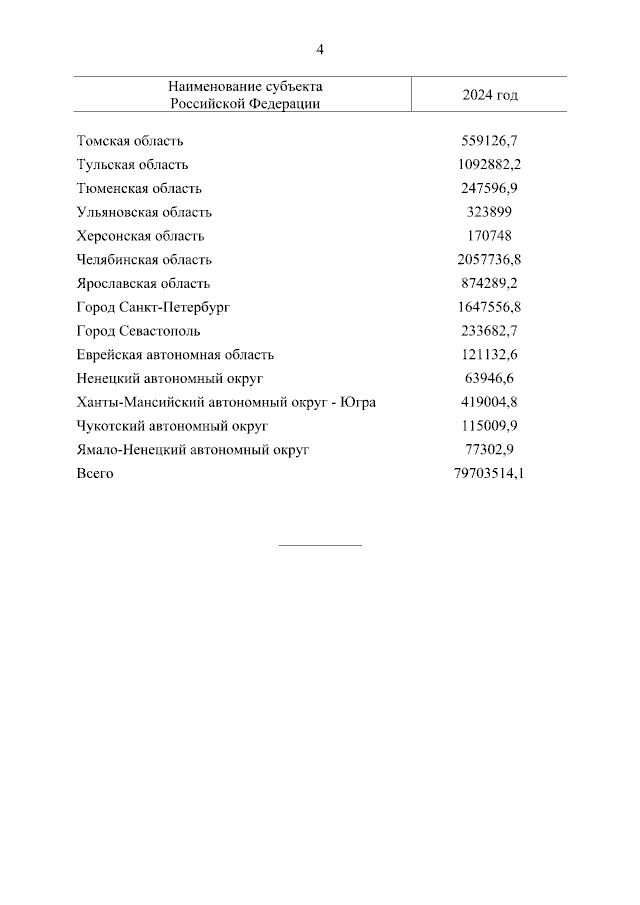 4

| Наименование субъекта Российской Федерации | 2024 год |
|---|---|
| Томская область | 559126,7 |
| Тульская область | 1092882,2 |
| Тюменская область | 247596,9 |
| Ульяновская область | 323899 |
| Херсонская область | 170748 |
| Челябинская область | 2057736,8 |
| Ярославская область | 874289,2 |
| Город Санкт-Петербург | 1647556,8 |
| Город Севастополь | 233682,7 |
| Еврейская автономная область | 121132,6 |
| Ненецкий автономный округ | 63946,6 |
| Ханты-Мансийский автономный округ - Югра | 419004,8 |
| Чукотский автономный округ | 115009,9 |
| Ямало-Ненецкий автономный округ | 77302,9 |
| Всего | 79703514,1 |